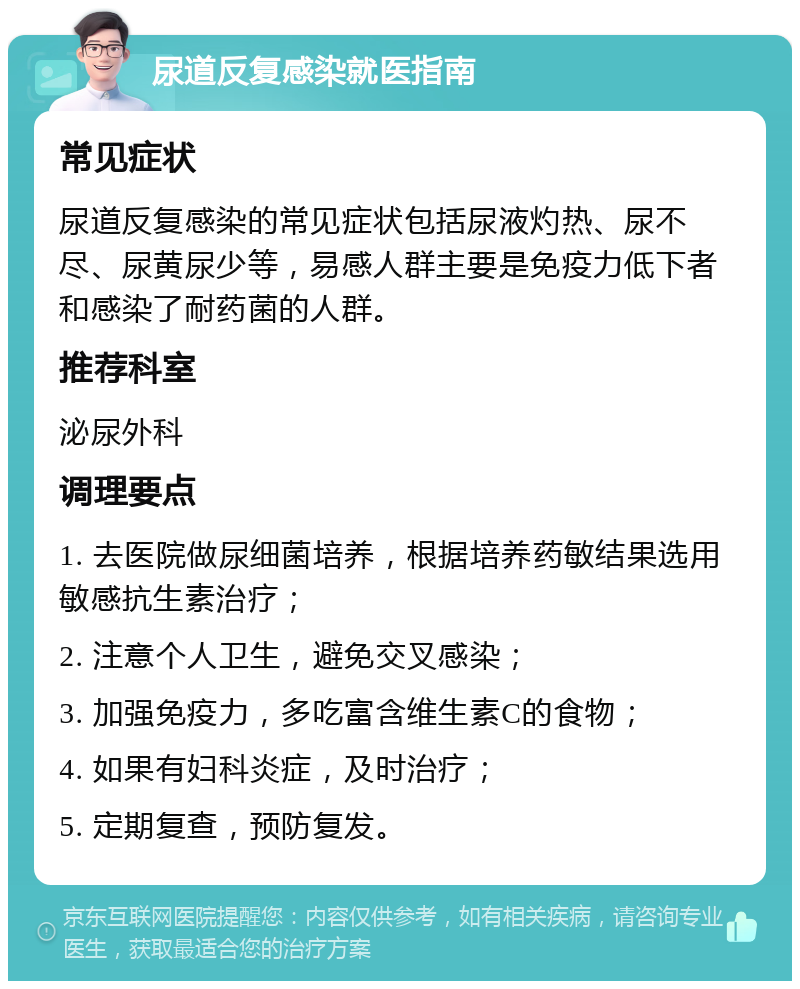 尿道反复感染就医指南

常见症状

尿道反复感染的常见症状包括尿液灼热、尿不尽、尿黄尿少等，易感人群主要是免疫力低下者和感染了耐药菌的人群。

推荐科室

泌尿外科

调理要点

1. 去医院做尿细菌培养，根据培养药敏结果选用敏感抗生素治疗；

2. 注意个人卫生，避免交叉感染；

3. 加强免疫力，多吃富含维生素C的食物；

4. 如果有妇科炎症，及时治疗；

5. 定期复查，预防复发。

京东互联网医院提醒您：内容仅供参考，如有相关疾病，请咨询专业医生，获取最适合您的治疗方案